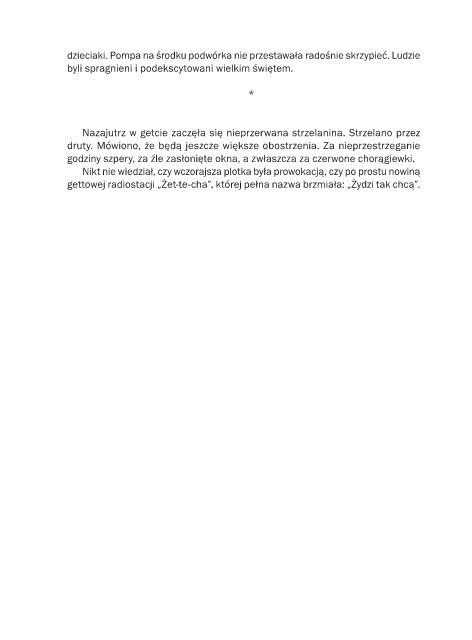 dzieciaki. Pompa na środku podwórka nie przestawała radośnie skrzypieć. Ludzie byli spragnieni i podekscytowani wielkim świętem.

*

Nazajutrz w getcie zaczęła się nieprzerwana strzelanina. Strzelano przez druty. Mówiono, że będą jeszcze większe obostrzenia. Za nieprzestrzeganie godziny szpery, za źle zasłonięte okna, a zwłaszcza za czerwone chorągiewki.

Nikt nie wiedział, czy wczorajsza plotka była prowokacją, czy po prostu nowiną gettowej radiostacji „Żet-te-cha", której pełna nazwa brzmiała: „Żydzi tak chcą".